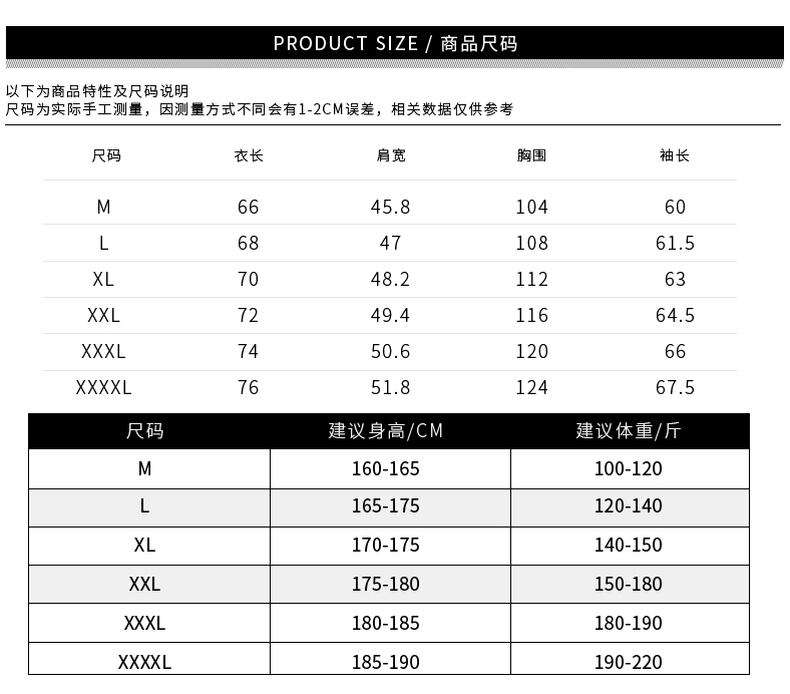 PRODUCT SIZE / 商品尺码

以下为商品特性及尺码说明
尺码为实际手工测量，因测量方式不同会有1-2CM误差，相关数据仅供参考

| 尺码 | 衣长 | 肩宽 | 胸围 | 袖长 |
|---|---|---|---|---|
| M | 66 | 45.8 | 104 | 60 |
| L | 68 | 47 | 108 | 61.5 |
| XL | 70 | 48.2 | 112 | 63 |
| XXL | 72 | 49.4 | 116 | 64.5 |
| XXXL | 74 | 50.6 | 120 | 66 |
| XXXXL | 76 | 51.8 | 124 | 67.5 |

| 尺码 | 建议身高/CM | 建议体重/斤 |
|---|---|---|
| M | 160-165 | 100-120 |
| L | 165-175 | 120-140 |
| XL | 170-175 | 140-150 |
| XXL | 175-180 | 150-180 |
| XXXL | 180-185 | 180-190 |
| XXXXL | 185-190 | 190-220 |